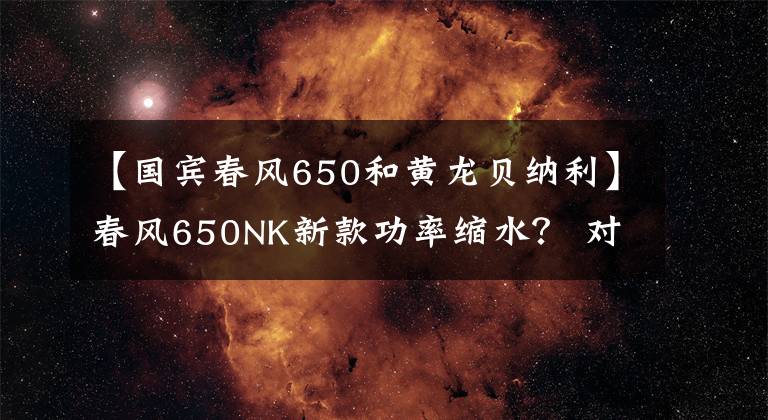 【国宾春风650和黄龙贝纳利】春风650NK新款功率缩水？ 对